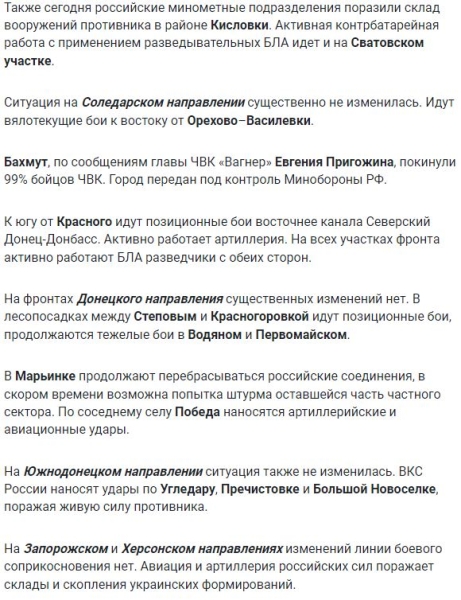 Также сегодня российские минометные подразделения поразили склад вооружений противника в районе Кисловки. Активная контрбатарейная работа с применением разведывательных БЛА идет и на Сватовском участке.

Ситуация на Соледарском направлении существенно не изменилась. Идут вялотекущие бои к востоку от Орехово–Василевки.

Бахмут, по сообщениям главы ЧВК «Вагнер» Евгения Пригожина, покинули 99% бойцов ЧВК. Город передан под контроль Минобороны РФ.

К югу от Красного идут позиционные бои восточнее канала Северский Донец-Донбасс. Активно работает артиллерия. На всех участках фронта активно работают БЛА разведчики с обеих сторон.

На фронтах Донецкого направления существенных изменений нет. В лесопосадках между Степовым и Красногоровкой идут позиционные бои, продолжаются тежелые бои в Водяном и Первомайском.

В Марьинке продолжают перебрасываться российские соединения, в скором времени возможна попытка штурма оставшейся часть частного сектора. По соседнему селу Победа наносятся артиллерийские и авиационные удары.

На Южнодонецком направлении ситуация также не изменилась. ВКС России наносят удары по Угледару, Пречистовке и Большой Новоселке, поражая живую силу противника.

На Запорожском и Херсонском направлениях изменений линии боевого соприкосновения нет. Авиация и артиллерия российских сил поражает склады и скопления украинских формирований.